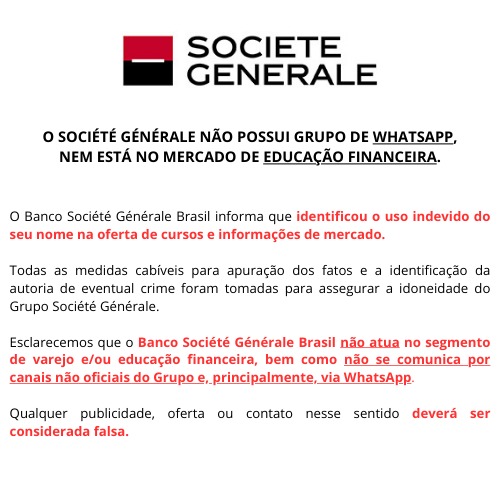 SOCIETE GENERALE

O SOCIÉTÉ GÉNÉRALE NÃO POSSUI GRUPO DE WHATSAPP, NEM ESTÁ NO MERCADO DE EDUCAÇÃO FINANCEIRA.

O Banco Société Générale Brasil informa que identificou o uso indevido do seu nome na oferta de cursos e informações de mercado.

Todas as medidas cabíveis para apuração dos fatos e a identificação da autoria de eventual crime foram tomadas para assegurar a idoneidade do Grupo Société Générale.

Esclarecemos que o Banco Société Générale Brasil não atua no segmento de varejo e/ou educação financeira, bem como não se comunica por canais não oficiais do Grupo e, principalmente, via WhatsApp.

Qualquer publicidade, oferta ou contato nesse sentido deverá ser considerada falsa.